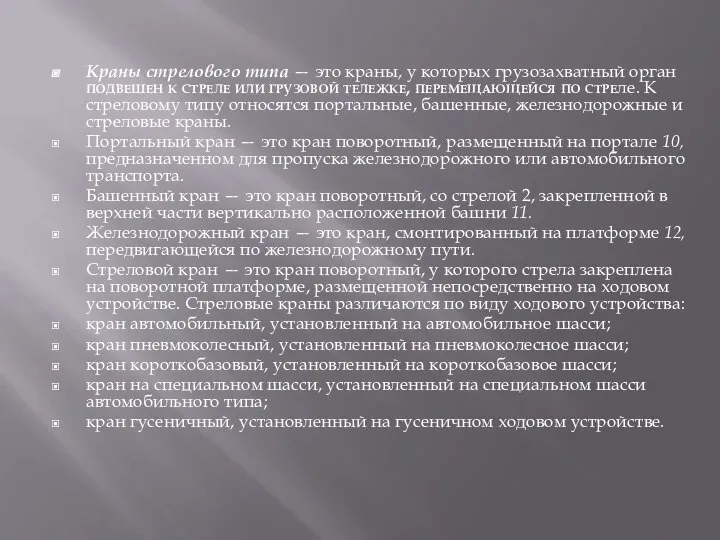 Краны стрелового типа — это краны, у которых грузозахватный орган подвешен к стреле или грузовой тележке, перемещающейся по стреле. К стреловому типу относятся портальные, башенные, железнодорожные и стреловые краны.

Портальный кран — это кран поворотный, размещенный на портале 10, предназначенном для пропуска железнодорожного или автомобильного транспорта.

Башенный кран — это кран поворотный, со стрелой 2, закрепленной в верхней части вертикально расположенной башни 11.

Железнодорожный кран — это кран, смонтированный на платформе 12, передвигающейся по железнодорожному пути.

Стреловой кран — это кран поворотный, у которого стрела закреплена на поворотной платформе, размещенной непосредственно на ходовом устройстве. Стреловые краны различаются по виду ходового устройства:

кран автомобильный, установленный на автомобильное шасси;

кран пневмоколесный, установленный на пневмоколесное шасси;

кран короткобазовый, установленный на короткобазовое шасси;

кран на специальном шасси, установленный на специальном шасси автомобильного типа;

кран гусеничный, установленный на гусеничном ходовом устройстве.